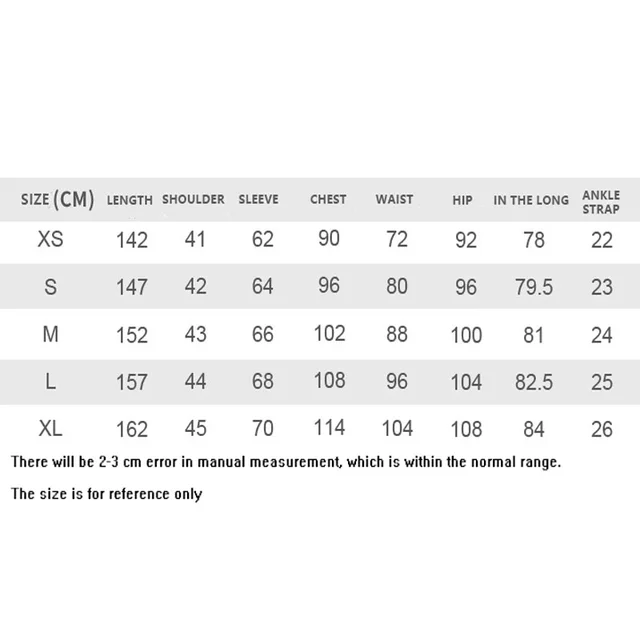 | SIZE (CM) | LENGTH | SHOULDER | SLEEVE | CHEST | WAIST | HIP | IN THE LONG | ANKLE STRAP |
|---|---|---|---|---|---|---|---|---|
| XS | 142 | 41 | 62 | 90 | 72 | 92 | 78 | 22 |
| S | 147 | 42 | 64 | 96 | 80 | 96 | 79.5 | 23 |
| M | 152 | 43 | 66 | 102 | 88 | 100 | 81 | 24 |
| L | 157 | 44 | 68 | 108 | 96 | 104 | 82.5 | 25 |
| XL | 162 | 45 | 70 | 114 | 104 | 108 | 84 | 26 |

There will be 2-3 cm error in manual measurement, which is within the normal range.

The size is for reference only